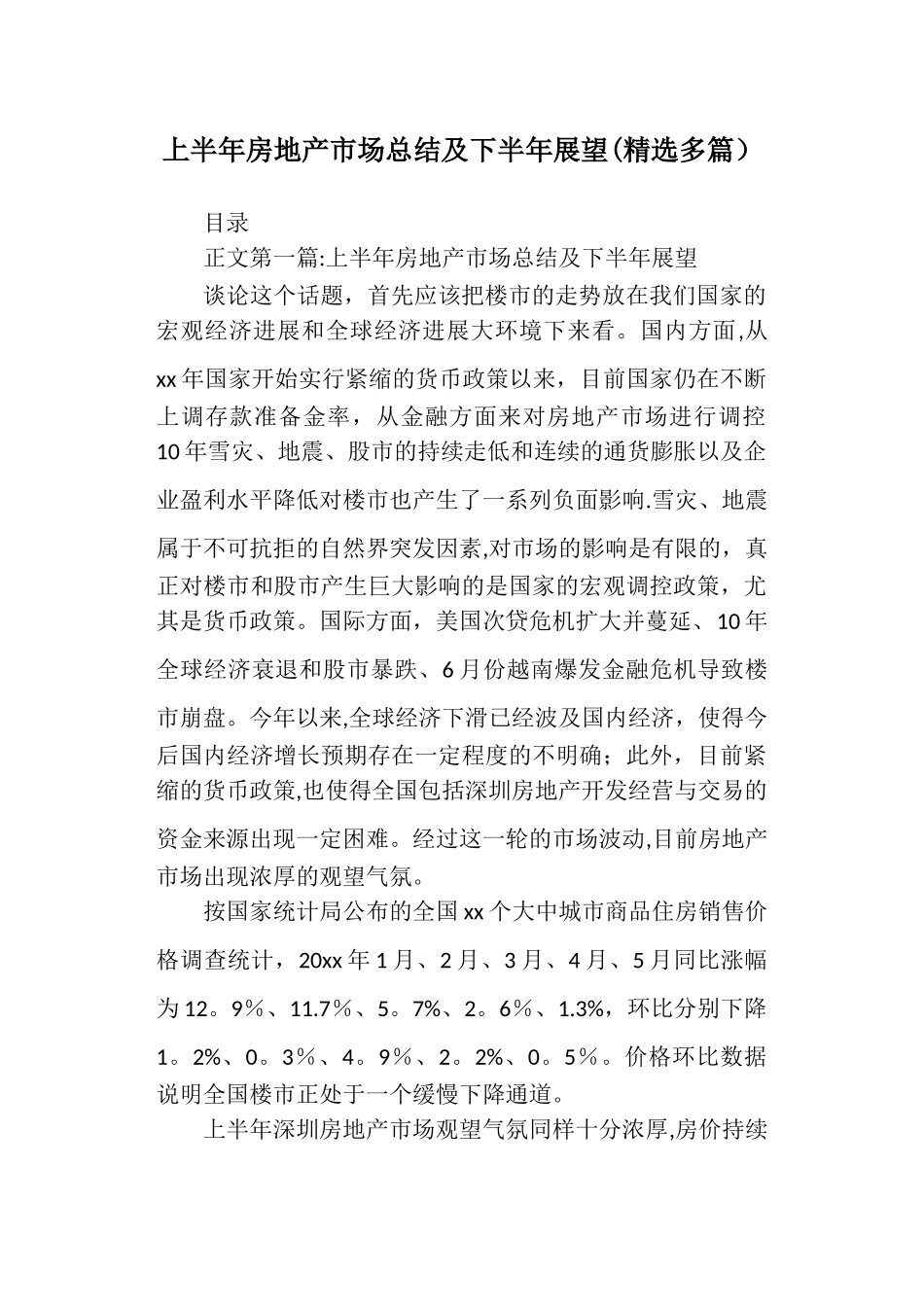 上半年房地产市场总结及下半年展望(精选多篇）

目录

正文第一篇:上半年房地产市场总结及下半年展望

谈论这个话题，首先应该把楼市的走势放在我们国家的宏观经济进展和全球经济进展大环境下来看。国内方面,从xx年国家开始实行紧缩的货币政策以来，目前国家仍在不断上调存款准备金率，从金融方面来对房地产市场进行调控10年雪灾、地震、股市的持续走低和连续的通货膨胀以及企业盈利水平降低对楼市也产生了一系列负面影响.雪灾、地震属于不可抗拒的自然界突发因素,对市场的影响是有限的，真正对楼市和股市产生巨大影响的是国家的宏观调控政策，尤其是货币政策。国际方面，美国次贷危机扩大并蔓延、10年全球经济衰退和股市暴跌、6月份越南爆发金融危机导致楼市崩盘。今年以来,全球经济下滑已经波及国内经济，使得今后国内经济增长预期存在一定程度的不明确；此外，目前紧缩的货币政策,也使得全国包括深圳房地产开发经营与交易的资金来源出现一定困难。经过这一轮的市场波动,目前房地产市场出现浓厚的观望气氛。

按国家统计局公布的全国xx个大中城市商品住房销售价格调查统计，20xx年1月、2月、3月、4月、5月同比涨幅为12。9％、11.7％、5。7%、2。6％、1.3%，环比分别下降1。2%、0。3％、4。9％、2。2%、0。5％。价格环比数据说明全国楼市正处于一个缓慢下降通道。

上半年深圳房地产市场观望气氛同样十分浓厚,房价持续